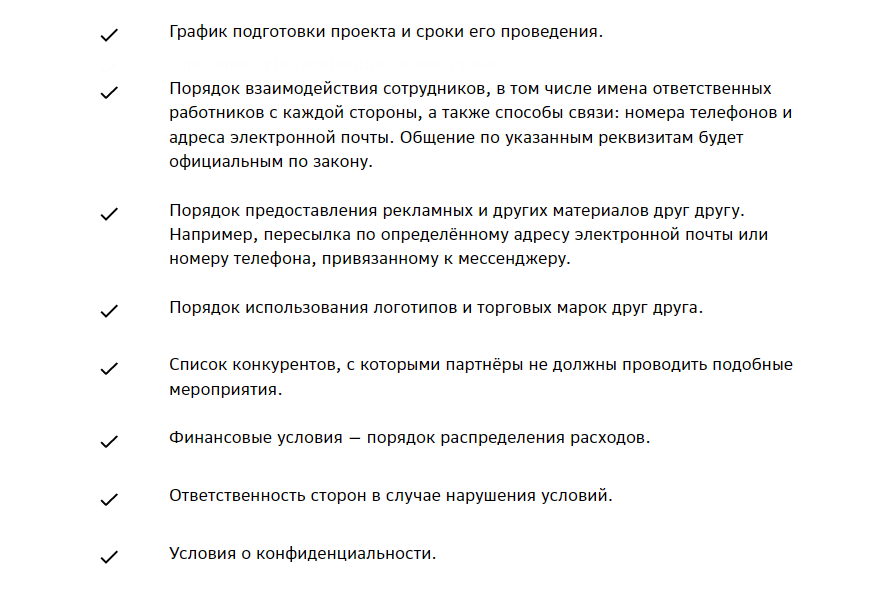 ✓ График подготовки проекта и сроки его проведения.

✓ Порядок взаимодействия сотрудников, в том числе имена ответственных работников с каждой стороны, а также способы связи: номера телефонов и адреса электронной почты. Общение по указанным реквизитам будет официальным по закону.

✓ Порядок предоставления рекламных и других материалов друг другу. Например, пересылка по определённому адресу электронной почты или номеру телефона, привязанному к мессенджеру.

✓ Порядок использования логотипов и торговых марок друг друга.

✓ Список конкурентов, с которыми партнёры не должны проводить подобные мероприятия.

✓ Финансовые условия — порядок распределения расходов.

✓ Ответственность сторон в случае нарушения условий.

✓ Условия о конфиденциальности.